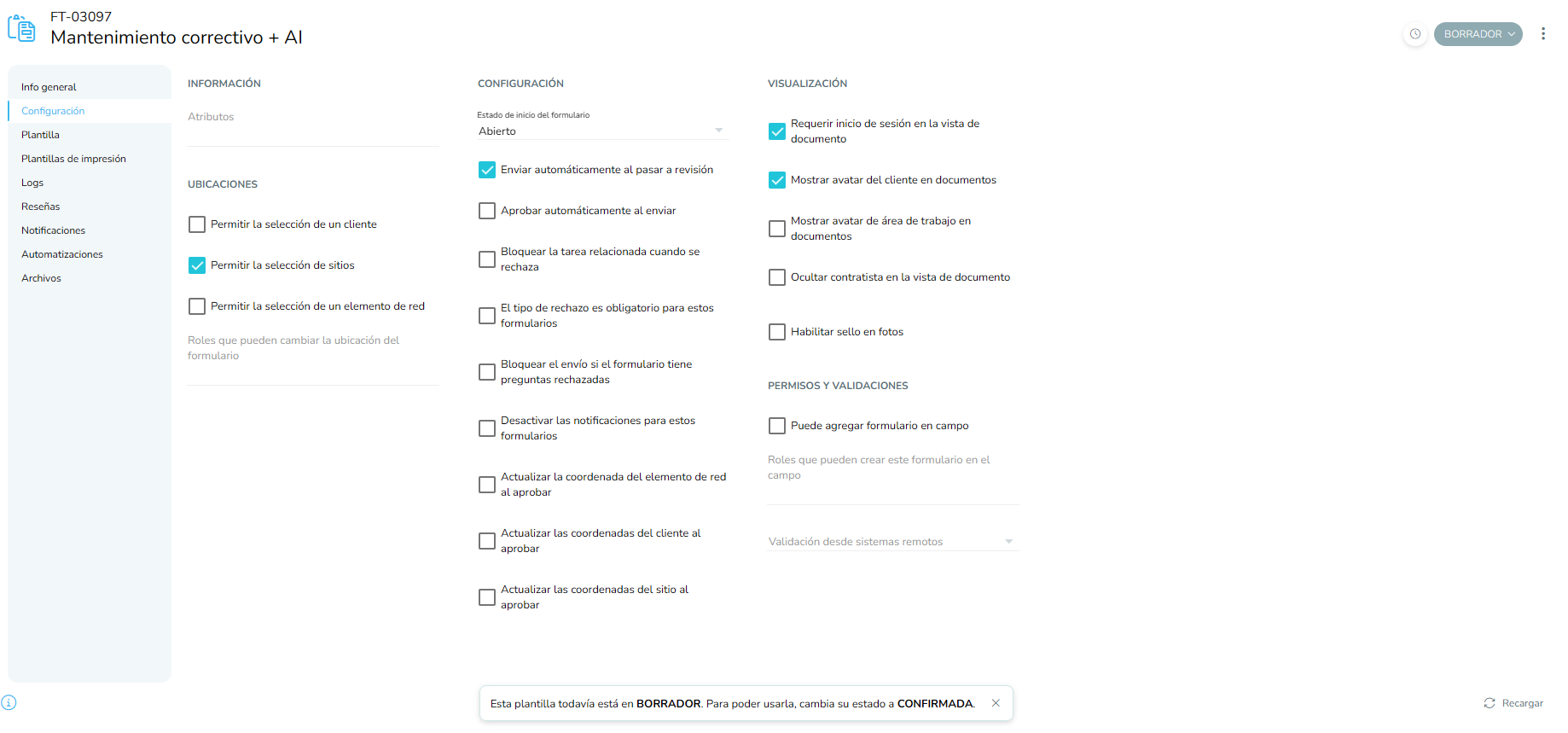 FT-03097
Mantenimiento correctivo + AI

BORRADOR

Info general
Configuración
Plantilla
Plantillas de impresión
Logs
Reseñas
Notificaciones
Automatizaciones
Archivos

INFORMACIÓN

Atributos

UBICACIONES

Permitir la selección de un cliente

Permitir la selección de sitios

Permitir la selección de un elemento de red

Roles que pueden cambiar la ubicación del formulario

CONFIGURACIÓN

Estado de inicio del formulario
Abierto

Enviar automáticamente al pasar a revisión

Aprobar automáticamente al enviar

Bloquear la tarea relacionada cuando se rechaza

El tipo de rechazo es obligatorio para estos formularios

Bloquear el envío si el formulario tiene preguntas rechazadas

Desactivar las notificaciones para estos formularios

Actualizar la coordenada del elemento de red al aprobar

Actualizar las coordenadas del cliente al aprobar

Actualizar las coordenadas del sitio al aprobar

VISUALIZACIÓN

Requerir inicio de sesión en la vista de documento

Mostrar avatar del cliente en documentos

Mostrar avatar de área de trabajo en documentos

Ocultar contratista en la vista de documento

Habilitar sello en fotos

PERMISOS Y VALIDACIONES

Puede agregar formulario en campo

Roles que pueden crear este formulario en el campo

Validación desde sistemas remotos

Esta plantilla todavía está en BORRADOR. Para poder usarla, cambia su estado a CONFIRMADA.

Recargar